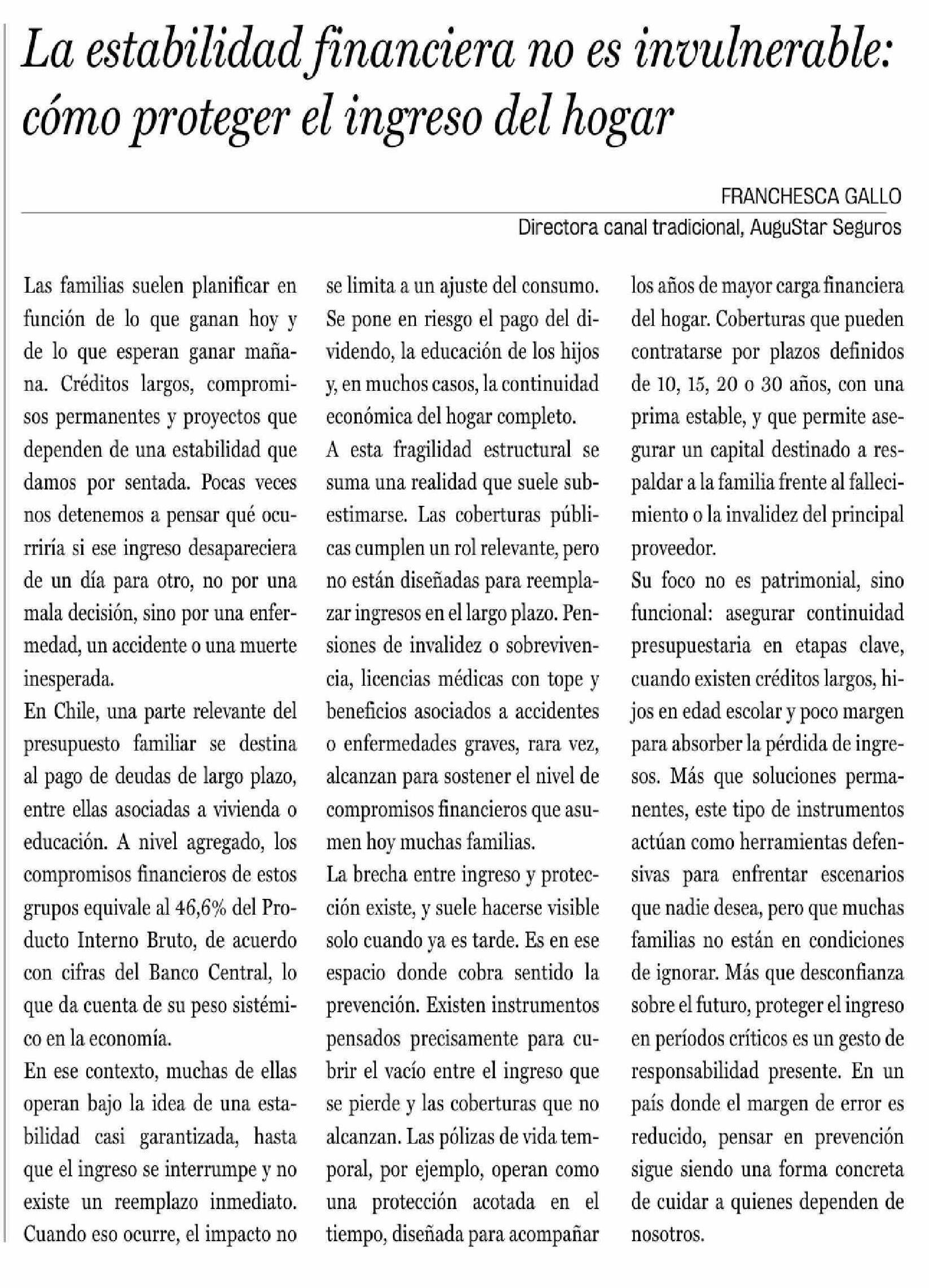 La estabilidad financiera no es invulnerable: cómo proteger el ingreso del hogar

FRANCHESCA GALLO
Directora canal tradicional, AuguStar Seguros

Las familias suelen planificar en función de lo que ganan hoy y de lo que esperan ganar mañana. Créditos largos, compromisos permanentes y proyectos que dependen de una estabilidad que damos por sentada. Pocas veces nos detenemos a pensar qué ocurriría si ese ingreso desapareciera de un día para otro, no por una mala decisión, sino por una enfermedad, un accidente o una muerte inesperada.

En Chile, una parte relevante del presupuesto familiar se destina al pago de deudas de largo plazo, entre ellas asociadas a vivienda o educación. A nivel agregado, los compromisos financieros de estos grupos equivale al 46,6% del Producto Interno Bruto, de acuerdo con cifras del Banco Central, lo que da cuenta de su peso sistémico en la economía.

En ese contexto, muchas de ellas operan bajo la idea de una estabilidad casi garantizada, hasta que el ingreso se interrumpe y no existe un reemplazo inmediato. Cuando eso ocurre, el impacto no se limita a un ajuste del consumo. Se pone en riesgo el pago del dividendo, la educación de los hijos y, en muchos casos, la continuidad económica del hogar completo.

A esta fragilidad estructural se suma una realidad que suele subestimarse. Las coberturas públicas cumplen un rol relevante, pero no están diseñadas para reemplazar ingresos en el largo plazo. Pensiones de invalidez o sobrevivencia, licencias médicas con tope y beneficios asociados a accidentes o enfermedades graves, rara vez, alcanzan para sostener el nivel de compromisos financieros que asumen hoy muchas familias.

La brecha entre ingreso y protección existe, y suele hacerse visible solo cuando ya es tarde. Es en ese espacio donde cobra sentido la prevención. Existen instrumentos pensados precisamente para cubrir el vacío entre el ingreso que se pierde y las coberturas que no alcanzan. Las pólizas de vida temporal, por ejemplo, operan como una protección acotada en el tiempo, diseñada para acompañar los años de mayor carga financiera del hogar. Coberturas que pueden contratarse por plazos definidos de 10, 15, 20 o 30 años, con una prima estable, y que permite asegurar un capital destinado a respaldar a la familia frente al fallecimiento o la invalidez del principal proveedor.

Su foco no es patrimonial, sino funcional: asegurar continuidad presupuestaria en etapas clave, cuando existen créditos largos, hijos en edad escolar y poco margen para absorber la pérdida de ingresos. Más que soluciones permanentes, este tipo de instrumentos actúan como herramientas defensivas para enfrentar escenarios que nadie desea, pero que muchas familias no están en condiciones de ignorar. Más que desconfianza sobre el futuro, proteger el ingreso en períodos críticos es un gesto de responsabilidad presente. En un país donde el margen de error es reducido, pensar en prevención sigue siendo una forma concreta de cuidar a quienes dependen de nosotros.